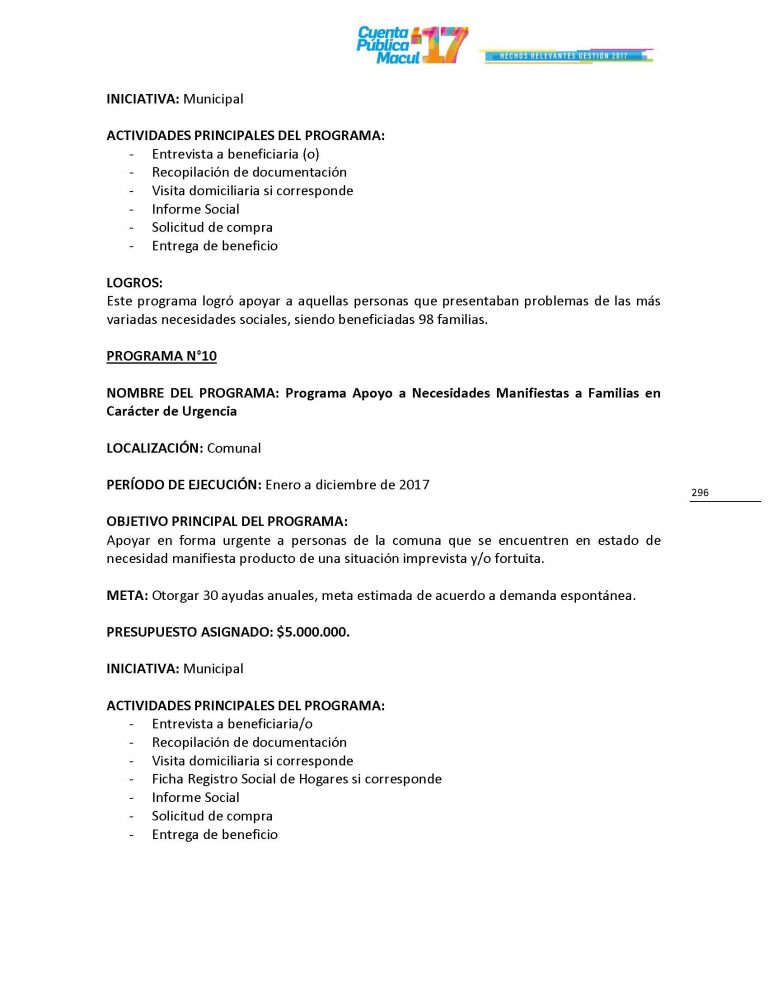 Cuenta Pública Macul 17
HECHOS RELEVANTES GESTIÓN 2017

INICIATIVA: Municipal

ACTIVIDADES PRINCIPALES DEL PROGRAMA:
- Entrevista a beneficiaria (o)
- Recopilación de documentación
- Visita domiciliaria si corresponde
- Informe Social
- Solicitud de compra
- Entrega de beneficio

LOGROS:
Este programa logró apoyar a aquellas personas que presentaban problemas de las más variadas necesidades sociales, siendo beneficiadas 98 familias.

PROGRAMA N°10

NOMBRE DEL PROGRAMA: Programa Apoyo a Necesidades Manifiestas a Familias en Carácter de Urgencia

LOCALIZACIÓN: Comunal

PERÍODO DE EJECUCIÓN: Enero a diciembre de 2017

296

OBJETIVO PRINCIPAL DEL PROGRAMA:
Apoyar en forma urgente a personas de la comuna que se encuentren en estado de necesidad manifiesta producto de una situación imprevista y/o fortuita.

META: Otorgar 30 ayudas anuales, meta estimada de acuerdo a demanda espontánea.

PRESUPUESTO ASIGNADO: $5.000.000.

INICIATIVA: Municipal

ACTIVIDADES PRINCIPALES DEL PROGRAMA:
- Entrevista a beneficiaria/o
- Recopilación de documentación
- Visita domiciliaria si corresponde
- Ficha Registro Social de Hogares si corresponde
- Informe Social
- Solicitud de compra
- Entrega de beneficio